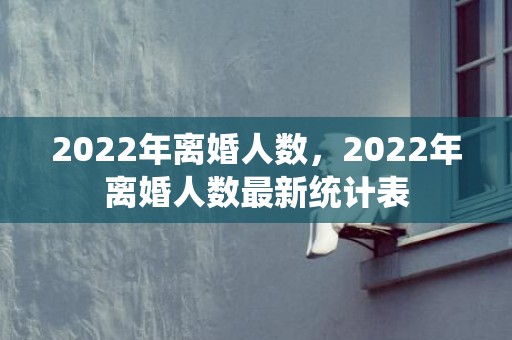 2022年离婚人数，2022年离婚人数最新统计表